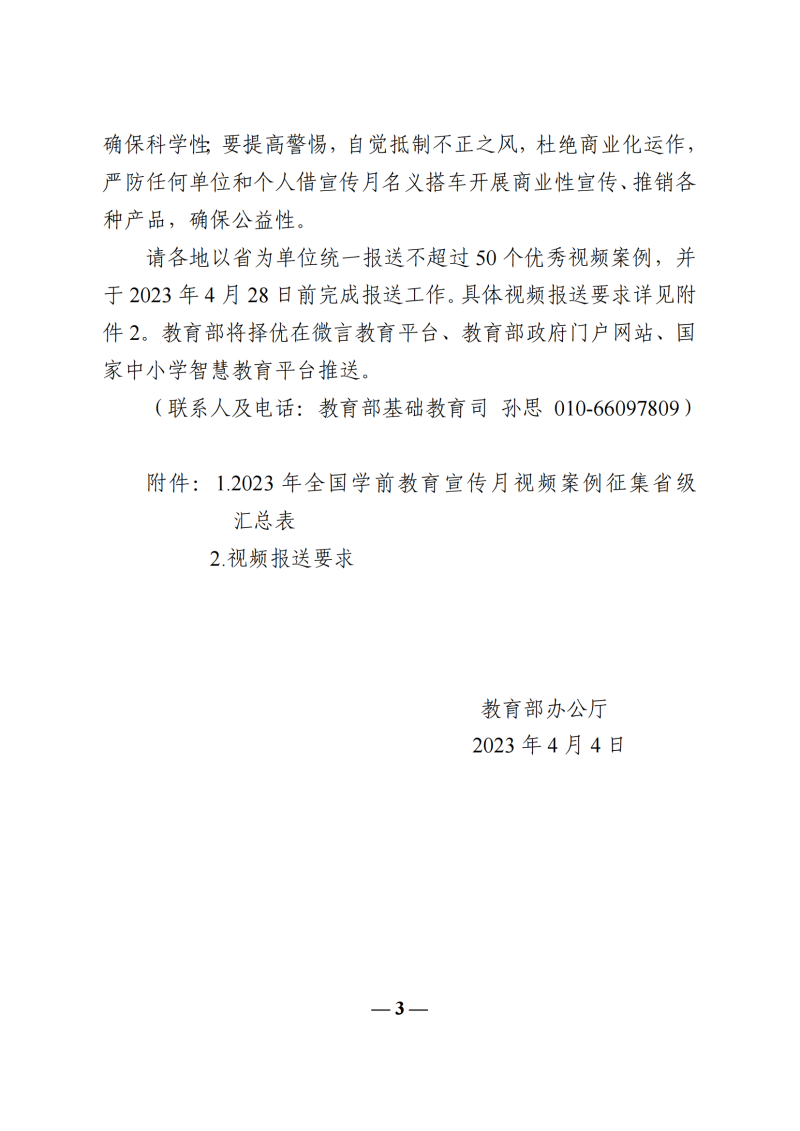 确保科学性；要提高警惕，自觉抵制不正之风，杜绝商业化运作，严防任何单位和个人借宣传月名义搭车开展商业性宣传、推销各种产品，确保公益性。

请各地以省为单位统一报送不超过 50 个优秀视频案例，并于 2023 年 4 月 28 日前完成报送工作。具体视频报送要求详见附件 2。教育部将择优在微言教育平台、教育部政府门户网站、国家中小学智慧教育平台推送。

（联系人及电话：教育部基础教育司 孙思 010-66097809）

附件：1.2023 年全国学前教育宣传月视频案例征集省级汇总表

2.视频报送要求

教育部办公厅

2023 年 4 月 4 日

— 3 —